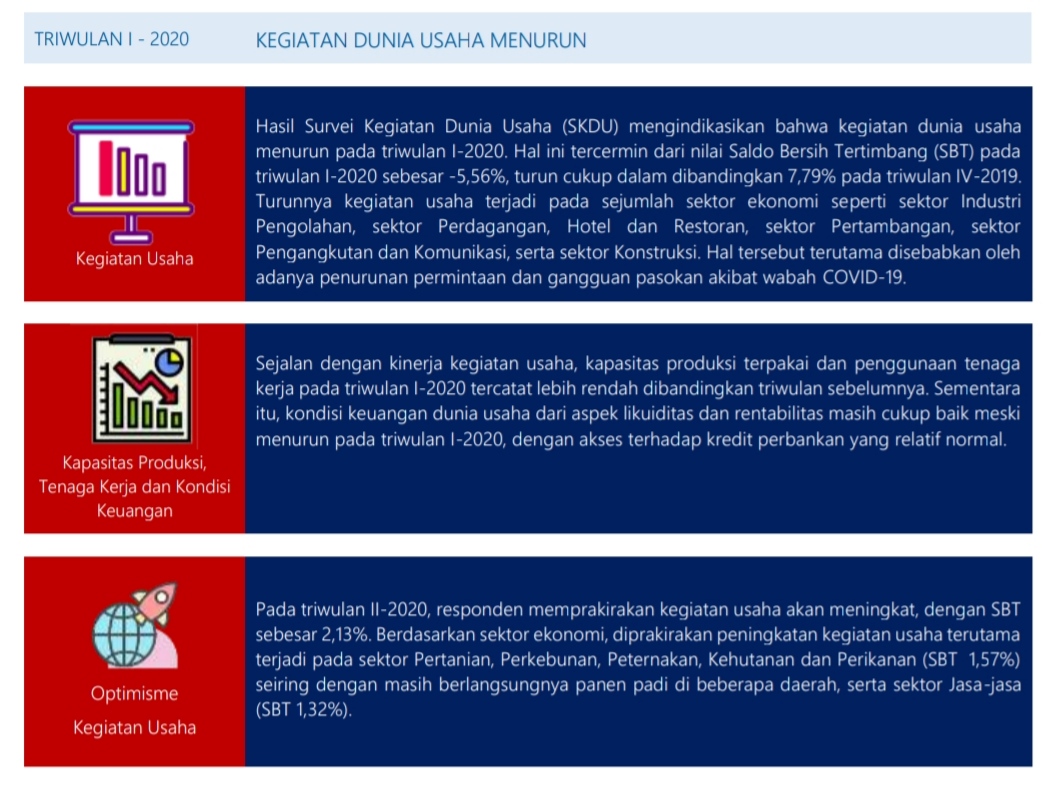 TRIWULAN I - 2020

KEGIATAN DUNIA USAHA MENURUN

Kegiatan Usaha

Hasil Survei Kegiatan Dunia Usaha (SKDU) mengindikasikan bahwa kegiatan dunia usaha menurun pada triwulan I-2020. Hal ini tercermin dari nilai Saldo Bersih Tertimbang (SBT) pada triwulan I-2020 sebesar -5,56%, turun cukup dalam dibandingkan 7,79% pada triwulan IV-2019. Turunnya kegiatan usaha terjadi pada sejumlah sektor ekonomi seperti sektor Industri Pengolahan, sektor Perdagangan, Hotel dan Restoran, sektor Pertambangan, sektor Pengangkutan dan Komunikasi, serta sektor Konstruksi. Hal tersebut terutama disebabkan oleh adanya penurunan permintaan dan gangguan pasokan akibat wabah COVID-19.

Kapasitas Produksi, Tenaga Kerja dan Kondisi Keuangan

Sejalan dengan kinerja kegiatan usaha, kapasitas produksi terpakai dan penggunaan tenaga kerja pada triwulan I-2020 tercatat lebih rendah dibandingkan triwulan sebelumnya. Sementara itu, kondisi keuangan dunia usaha dari aspek likuiditas dan rentabilitas masih cukup baik meski menurun pada triwulan I-2020, dengan akses terhadap kredit perbankan yang relatif normal.

Optimisme Kegiatan Usaha

Pada triwulan II-2020, responden memprakirakan kegiatan usaha akan meningkat, dengan SBT sebesar 2,13%. Berdasarkan sektor ekonomi, diprakirakan peningkatan kegiatan usaha terutama terjadi pada sektor Pertanian, Perkebunan, Peternakan, Kehutanan dan Perikanan (SBT 1,57%) seiring dengan masih berlangsungnya panen padi di beberapa daerah, serta sektor Jasa-jasa (SBT 1,32%).